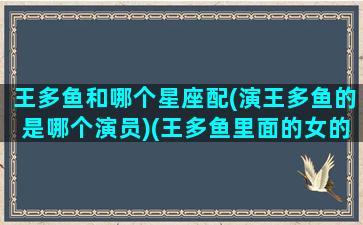 王多鱼和哪个星座配(演王多鱼的是哪个演员)(王多鱼里面的女的